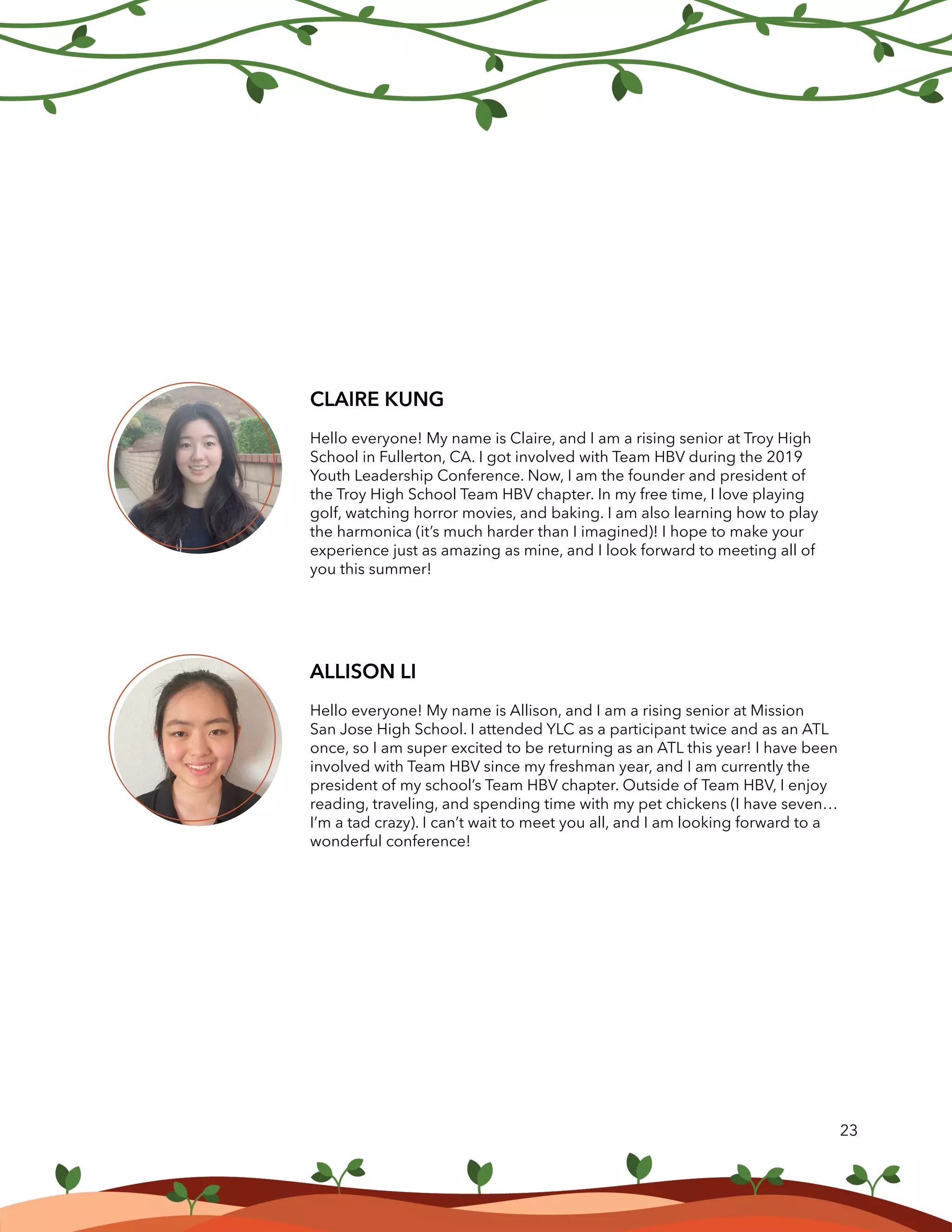 CLAIRE KUNG

Hello everyone! My name is Claire, and I am a rising senior at Troy High School in Fullerton, CA. I got involved with Team HBV during the 2019 Youth Leadership Conference. Now, I am the founder and president of the Troy High School Team HBV chapter. In my free time, I love playing golf, watching horror movies, and baking. I am also learning how to play the harmonica (it's much harder than I imagined)! I hope to make your experience just as amazing as mine, and I look forward to meeting all of you this summer!

ALLISON LI

Hello everyone! My name is Allison, and I am a rising senior at Mission San Jose High School. I attended YLC as a participant twice and as an ATL once, so I am super excited to be returning as an ATL this year! I have been involved with Team HBV since my freshman year, and I am currently the president of my school's Team HBV chapter. Outside of Team HBV, I enjoy reading, traveling, and spending time with my pet chickens (I have seven... I'm a tad crazy). I can't wait to meet you all, and I am looking forward to a wonderful conference!

23